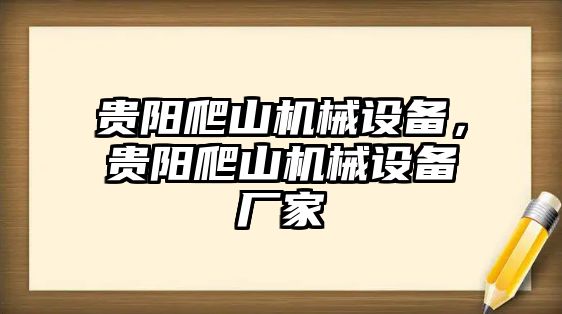 贵阳爬山机械设备，贵阳爬山机械设备厂家